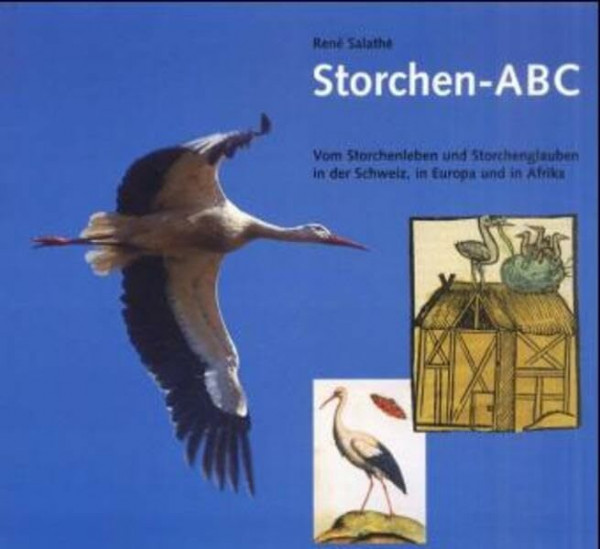 René Salathé

Storchen-ABC

Vom Storchenleben und Storchenglauben in der Schweiz, in Europa und in Afrika